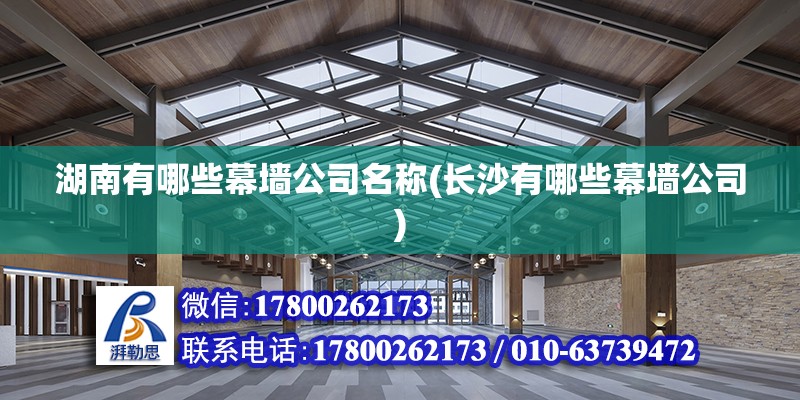 湖南有哪些幕墙公司名称(长沙有哪些幕墙公司)

湃勒思

微信:17800262173

联系电话:17800262173 / 010-63739472